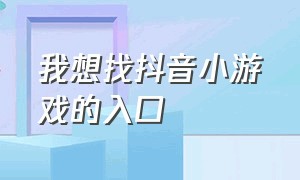 我想找抖音小游戏的入口